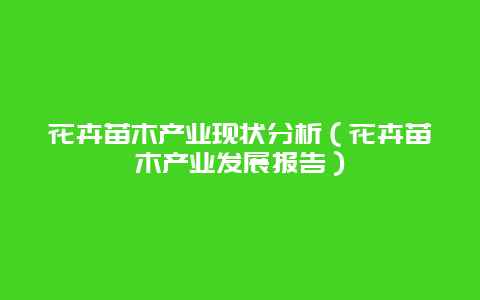 花卉苗木产业现状分析（花卉苗木产业发展报告）